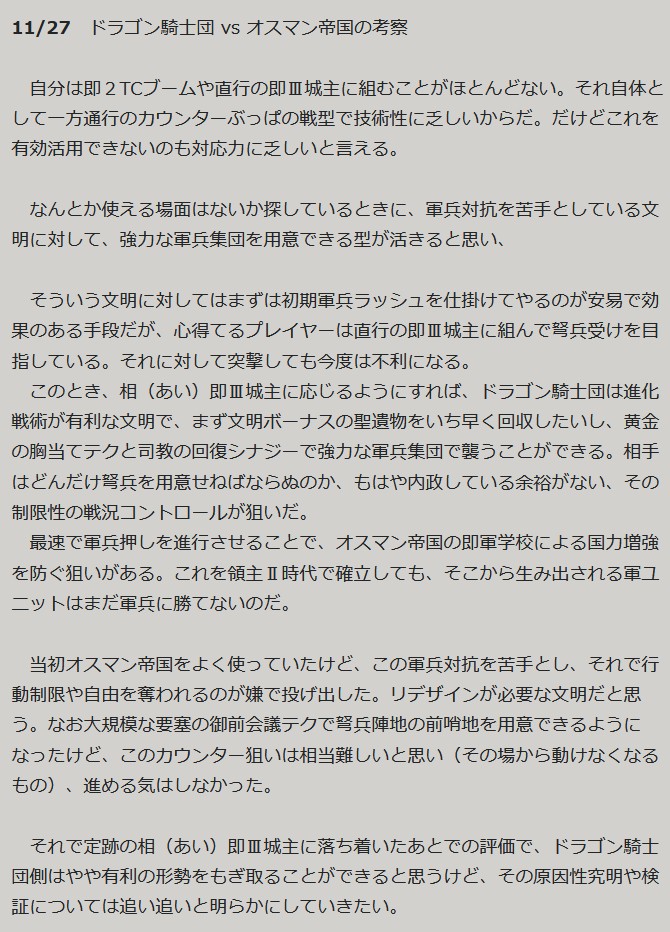 11/27　ドラゴン騎士団 vs オスマン帝国の考察

　自分は即２TCブームや直行の即Ⅲ城主に組むことがほとんどない。それ自体として一方通行のカウンターぶっぱの戦型で技術性に乏しいからだ。だけどこれを有効活用できないのも対応力に乏しいと言える。

　なんとか使える場面はないか探しているときに、軍兵対抗を苦手としている文明に対して、強力な軍兵集団を用意できる型が活きると思い、

　そういう文明に対してはまずは初期軍兵ラッシュを仕掛けてやるのが安易で効果のある手段だが、心得てるプレイヤーは直行の即Ⅲ城主に組んで弩兵受けを目指している。それに対して突撃しても今度は不利になる。
　このとき、相（あい）即Ⅲ城主に応じるようにすれば、ドラゴン騎士団は進化戦術が有利な文明で、まず文明ボーナスの聖遺物をいち早く回収したいし、黄金の胸当てテクと司教の回復シナジーで強力な軍兵集団で襲うことができる。相手はどんだけ弩兵を用意せねばならぬのか、もはや内政している余裕がない、その制限性の戦況コントロールが狙いだ。
　最速で軍兵押しを進行させることで、オスマン帝国の即軍学校による国力増強を防ぐ狙いがある。これを領主Ⅱ時代で確立しても、そこから生み出される軍ユニットはまだ軍兵に勝てないのだ。

　当初オスマン帝国をよく使っていたけど、この軍兵対抗を苦手とし、それで行動制限や自由を奪われるのが嫌で投げ出した。リデザインが必要な文明だと思う。なお大規模な要塞の御前会議テクで弩兵陣地の前哨地を用意できるようになったけど、このカウンター狙いは相当難しいと思い（その場から動けなくなるもの）、進める気はしなかった。

　それで定跡の相（あい）即Ⅲ城主に落ち着いたあとでの評価で、ドラゴン騎士団側はやや有利の形勢をもぎ取ることができると思うけど、その原因性究明や検証については追い追いと明らかにしていきたい。